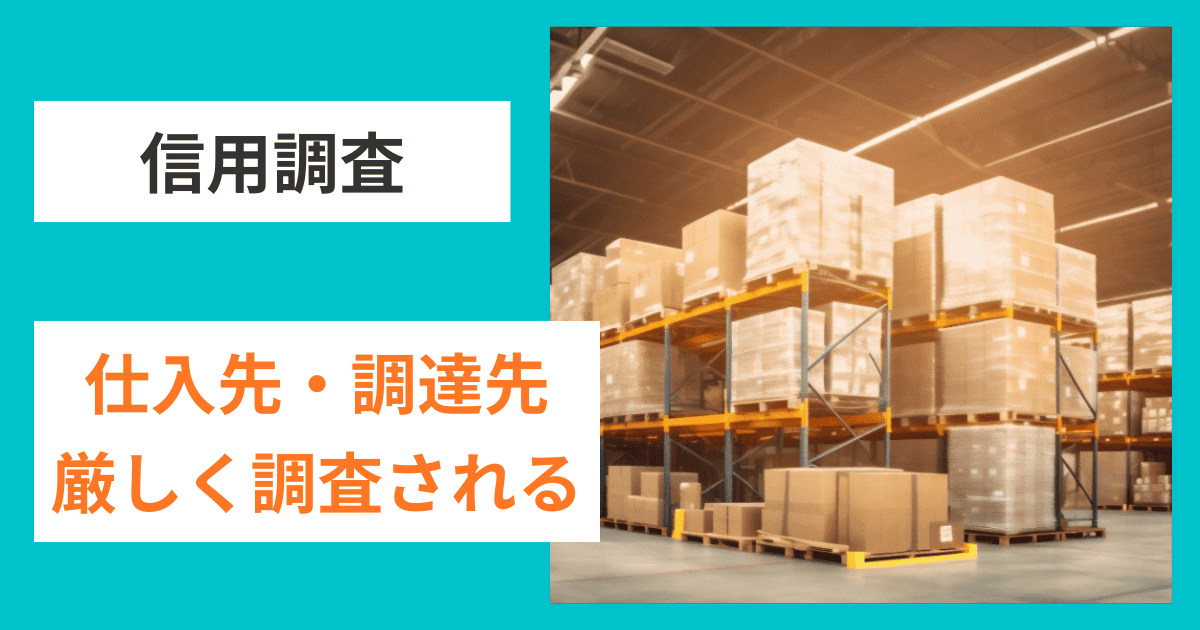 信用調査

仕入先・調達先
厳しく調査される